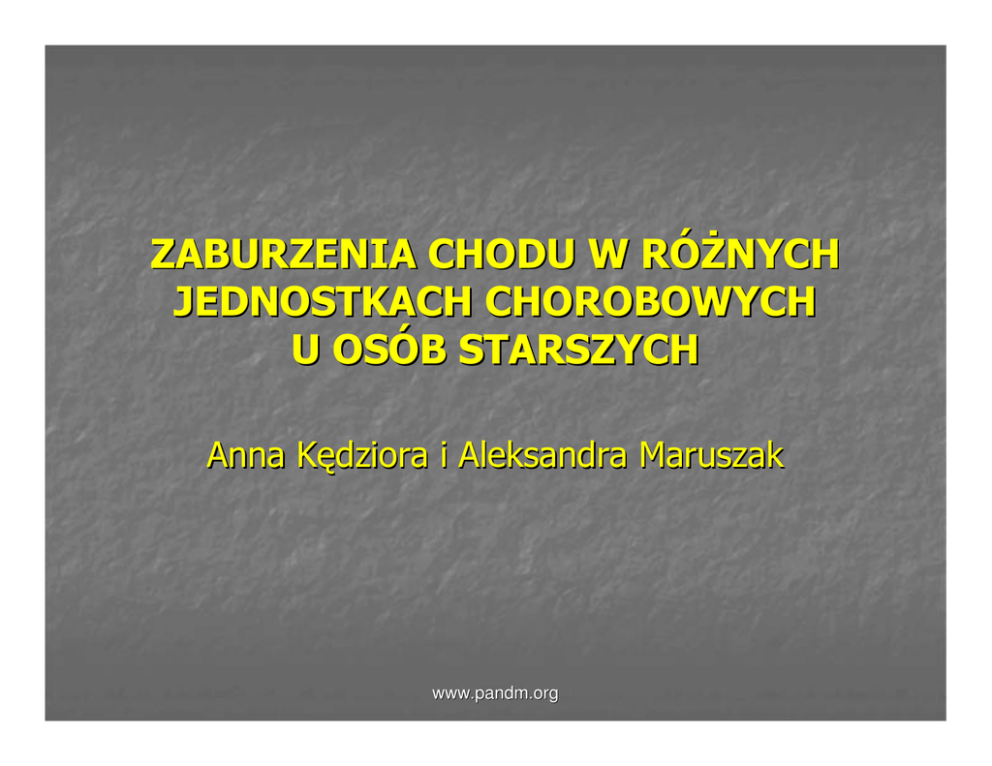 ZABURZENIA CHODU W RÓŻNYCH
JEDNOSTKACH CHOROBOWYCH
U OSÓB STARSZYCH

Anna Kędziora i Aleksandra Maruszak

www.pandm.org